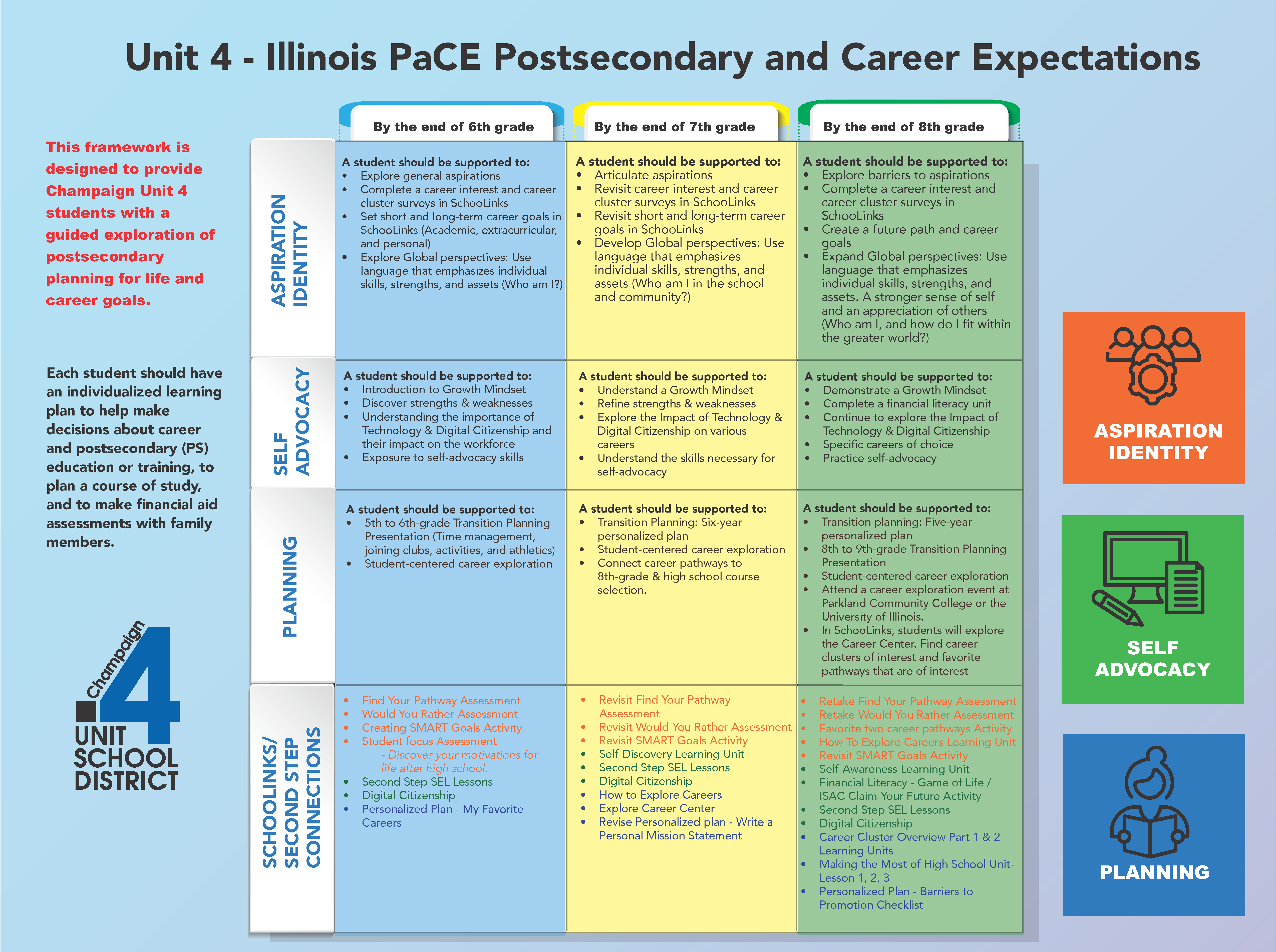 Unit 4 - Illinois PaCE Postsecondary and Career Expectations

This framework is designed to provide Champaign Unit 4 students with a guided exploration of postsecondary planning for life and career goals.

Each student should have an individualized learning plan to help make decisions about career and postsecondary (PS) education or training, to plan a course of study, and to make financial aid assessments with family members.

Champaign 4 UNIT SCHOOL DISTRICT

| | By the end of 6th grade | By the end of 7th grade | By the end of 8th grade |
|---|---|---|---|
| ASPIRATION IDENTITY | A student should be supported to: • Explore general aspirations • Complete a career interest and career cluster surveys in SchooLinks • Set short and long-term career goals in SchooLinks (Academic, extracurricular, and personal) • Explore Global perspectives: Use language that emphasizes individual skills, strengths, and assets (Who am I?) | A student should be supported to: • Articulate aspirations • Revisit career interest and career cluster surveys in SchooLinks • Revisit short and long-term career goals in SchooLinks • Develop Global perspectives: Use language that emphasizes individual skills, strengths, and assets (Who am I in the school and community?) | A student should be supported to: • Explore barriers to aspirations • Complete a career interest and career cluster surveys in SchooLinks • Create a future path and career goals • Expand Global perspectives: Use language that emphasizes individual skills, strengths, and assets. A stronger sense of self and an appreciation of others (Who am I, and how do I fit within the greater world?) |
| SELF ADVOCACY | A student should be supported to: • Introduction to Growth Mindset • Discover strengths & weaknesses • Understanding the importance of Technology & Digital Citizenship and their impact on the workforce • Exposure to self-advocacy skills | A student should be supported to: • Understand a Growth Mindset • Refine strengths & weaknesses • Explore the Impact of Technology & Digital Citizenship on various careers • Understand the skills necessary for self-advocacy | A student should be supported to: • Demonstrate a Growth Mindset • Complete a financial literacy unit • Continue to explore the Impact of Technology & Digital Citizenship • Specific careers of choice • Practice self-advocacy |
| PLANNING | A student should be supported to: • 5th to 6th-grade Transition Planning Presentation (Time management, joining clubs, activities, and athletics) • Student-centered career exploration | A student should be supported to: • Transition Planning: Six-year personalized plan • Student-centered career exploration • Connect career pathways to 8th-grade & high school course selection. | A student should be supported to: • Transition planning: Five-year personalized plan • 8th to 9th-grade Transition Planning Presentation • Student-centered career exploration • Attend a career exploration event at Parkland Community College or the University of Illinois. • In SchooLinks, students will explore the Career Center. Find career clusters of interest and favorite pathways that are of interest |
| SCHOOLINKS/ SECOND STEP CONNECTIONS | • Find Your Pathway Assessment • Would You Rather Assessment • Creating SMART Goals Activity • Student focus Assessment - Discover your motivations for life after high school. • Second Step SEL Lessons • Digital Citizenship • Personalized Plan - My Favorite Careers | • Revisit Find Your Pathway Assessment • Revisit Would You Rather Assessment • Revisit SMART Goals Activity • Self-Discovery Learning Unit • Second Step SEL Lessons • Digital Citizenship • How to Explore Careers • Explore Career Center • Revise Personalized plan - Write a Personal Mission Statement | • Retake Find Your Pathway Assessment • Retake Would You Rather Assessment • Favorite two career pathways Activity • How To Explore Careers Learning Unit • Revisit SMART Goals Activity • Self-Awareness Learning Unit • Financial Literacy - Game of Life / ISAC Claim Your Future Activity • Second Step SEL Lessons • Digital Citizenship • Career Cluster Overview Part 1 & 2 Learning Units • Making the Most of High School Unit- Lesson 1, 2, 3 • Personalized Plan - Barriers to Promotion Checklist |

ASPIRATION IDENTITY

SELF ADVOCACY

PLANNING